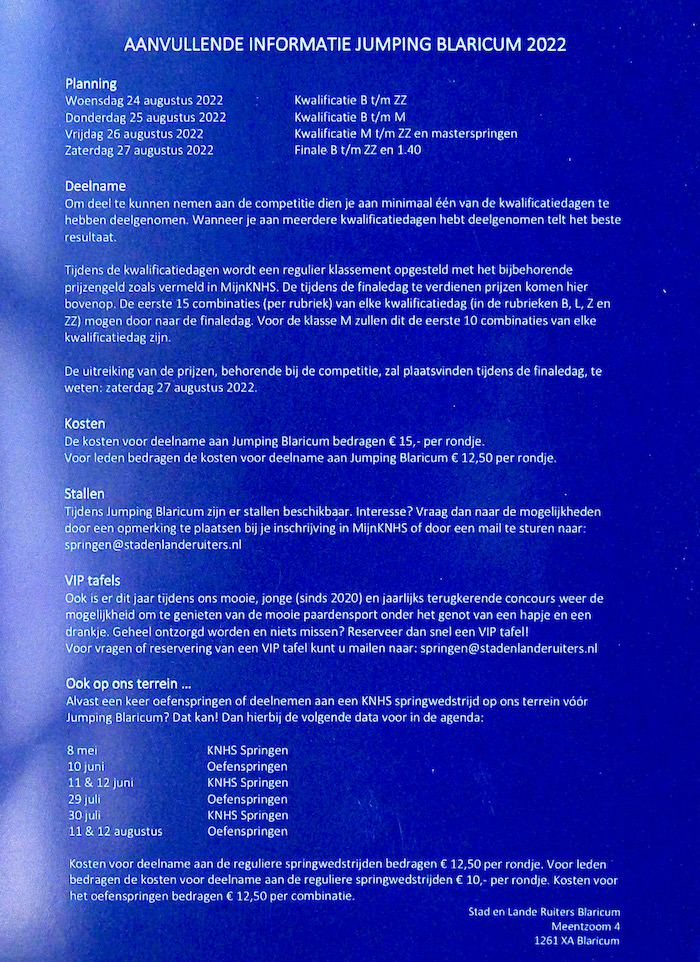 AANVULLENDE INFORMATIE JUMPING BLARICUM 2022

Planning
Woensdag 24 augustus 2022 Kwalificatie B t/m ZZ
Donderdag 25 augustus 2022 Kwalificatie B t/m M
Vrijdag 26 augustus 2022 Kwalificatie M t/m ZZ en masterspringen
Zaterdag 27 augustus 2022 Finale B t/m ZZ en 1.40

Deelname
Om deel te kunnen nemen aan de competitie dien je aan minimaal één van de kwalificatiedagen te hebben deelgenomen. Wanneer je aan meerdere kwalificatiedagen hebt deelgenomen telt het beste resultaat.

Tijdens de kwalificatiedagen wordt een regulier klassement opgesteld met het bijbehorende prijzengeld zoals vermeld in MijnKNHS. De tijdens de finaledag te verdienen prijzen komen hier bovenop. De eerste 15 combinaties (per rubriek) van elke kwalificatiedag (in de rubrieken B, L, Z en ZZ) mogen door naar de finaledag. Voor de klasse M zullen dit de eerste 10 combinaties van elke kwalificatiedag zijn.

De uitreiking van de prijzen, behorende bij de competitie, zal plaatsvinden tijdens de finaledag, te weten: zaterdag 27 augustus 2022.

Kosten
De kosten voor deelname aan Jumping Blaricum bedragen € 15,- per rondje.
Voor leden bedragen de kosten voor deelname aan Jumping Blaricum € 12,50 per rondje.

Stallen
Tijdens Jumping Blaricum zijn er stallen beschikbaar. Interesse? Vraag dan naar de mogelijkheden door een opmerking te plaatsen bij je inschrijving in MijnKNHS of door een mail te sturen naar: springen@stadenlanderuiters.nl

VIP tafels
Ook is er dit jaar tijdens ons mooie, jonge (sinds 2020) en jaarlijks terugkerende concours weer de mogelijkheid om te genieten van de mooie paardensport onder het genot van een hapje en een drankje. Geheel ontzorgd worden en niets missen? Reserveer dan snel een VIP tafel!
Voor vragen of reservering van een VIP tafel kunt u mailen naar: springen@stadenlanderuiters.nl

Ook op ons terrein ...
Alvast een keer oefenspringen of deelnemen aan een KNHS springwedstrijd op ons terrein vóór Jumping Blaricum? Dat kan! Dan hierbij de volgende data voor in de agenda:

8 mei KNHS Springen
10 juni Oefenspringen
11 & 12 juni KNHS Springen
29 juli Oefenspringen
30 juli KNHS Springen
11 & 12 augustus Oefenspringen

Kosten voor deelname aan de reguliere springwedstrijden bedragen € 12,50 per rondje. Voor leden bedragen de kosten voor deelname aan de reguliere springwedstrijden € 10,- per rondje. Kosten voor het oefenspringen bedragen € 12,50 per combinatie.

Stad en Lande Ruiters Blaricum
Meentzoom 4
1261 XA Blaricum